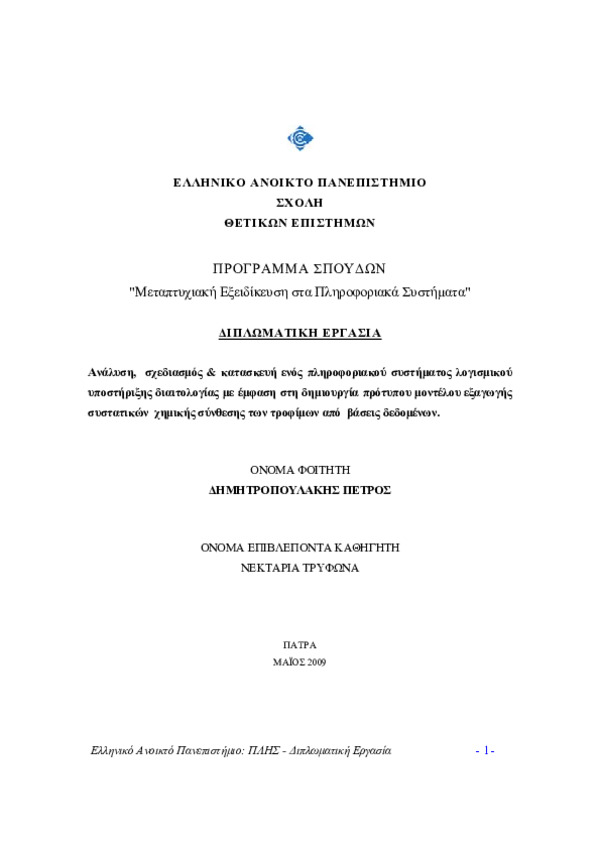 ΕΛΛΗΝΙΚΟ ΑΝΟΙΚΤΟ ΠΑΝΕΠΙΣΤΗΜΙΟ
ΣΧΟΛΗ
ΘΕΤΙΚΩΝ ΕΠΙΣΤΗΜΩΝ

ΠΡΟΓΡΑΜΜΑ ΣΠΟΥΔΩΝ
"Μεταπτυχιακή Εξειδίκευση στα Πληροφοριακά Συστήματα"

ΔΙΠΛΩΜΑΤΙΚΗ ΕΡΓΑΣΙΑ

Ανάλυση, σχεδιασμός & κατασκευή ενός πληροφοριακού συστήματος λογισμικού υποστήριξης διαιτολογίας με έμφαση στη δημιουργία πρότυπου μοντέλου εξαγωγής συστατικών χημικής σύνθεσης των τροφίμων από βάσεις δεδομένων.

ΟΝΟΜΑ ΦΟΙΤΗΤΗ
ΔΗΜΗΤΡΟΠΟΥΛΑΚΗΣ ΠΕΤΡΟΣ

ΟΝΟΜΑ ΕΠΙΒΛΕΠΟΝΤΑ ΚΑΘΗΓΗΤΗ
ΝΕΚΤΑΡΙΑ ΤΡΥΦΩΝΑ

ΠΑΤΡΑ
ΜΑΪΟΣ 2009

Ελληνικό Ανοικτό Πανεπιστήμιο: ΠΛΗΣ - Διπλωματική Εργασία - 1 -